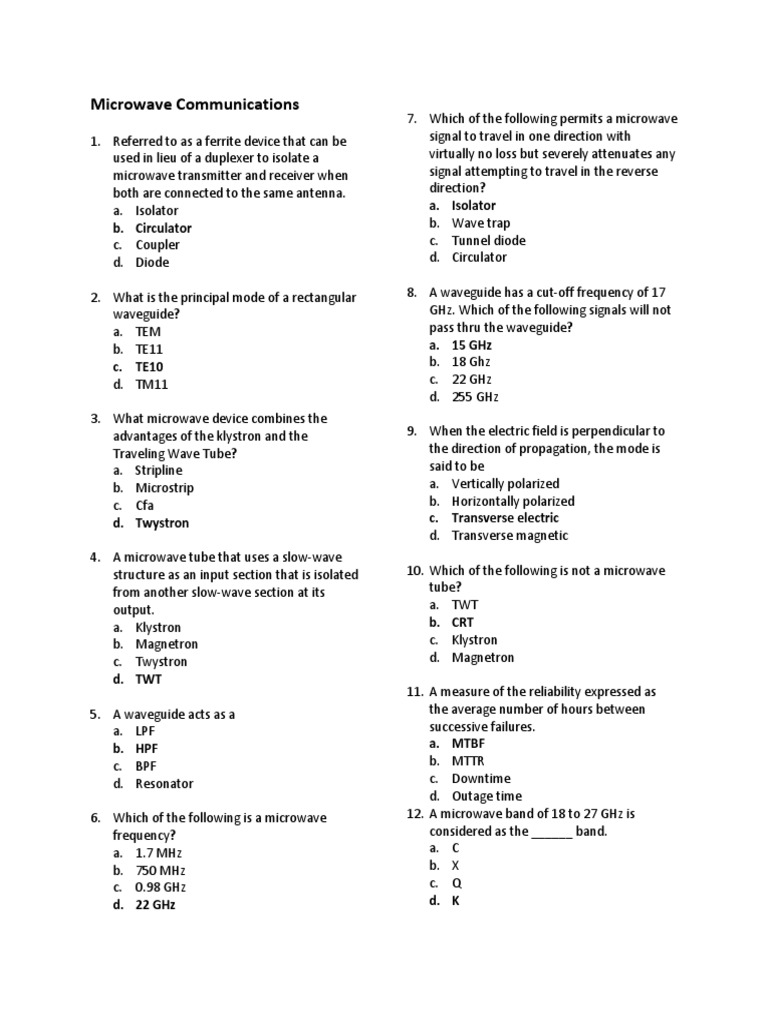 Microwave Communications

1. Referred to as a ferrite device that can be used in lieu of a duplexer to isolate a microwave transmitter and receiver when both are connected to the same antenna.
a. Isolator
b. Circulator
c. Coupler
d. Diode

2. What is the principal mode of a rectangular waveguide?
a. TEM
b. TE11
c. TE10
d. TM11

3. What microwave device combines the advantages of the klystron and the Traveling Wave Tube?
a. Stripline
b. Microstrip
c. Cfa
d. Twystron

4. A microwave tube that uses a slow-wave structure as an input section that is isolated from another slow-wave section at its output.
a. Klystron
b. Magnetron
c. Twystron
d. TWT

5. A waveguide acts as a
a. LPF
b. HPF
c. BPF
d. Resonator

6. Which of the following is a microwave frequency?
a. 1.7 MHz
b. 750 MHz
c. 0.98 GHz
d. 22 GHz

7. Which of the following permits a microwave signal to travel in one direction with virtually no loss but severely attenuates any signal attempting to travel in the reverse direction?
a. Isolator
b. Wave trap
c. Tunnel diode
d. Circulator

8. A waveguide has a cut-off frequency of 17 GHz. Which of the following signals will not pass thru the waveguide?
a. 15 GHz
b. 18 Ghz
c. 22 GHz
d. 255 GHz

9. When the electric field is perpendicular to the direction of propagation, the mode is said to be
a. Vertically polarized
b. Horizontally polarized
c. Transverse electric
d. Transverse magnetic

10. Which of the following is not a microwave tube?
a. TWT
b. CRT
c. Klystron
d. Magnetron

11. A measure of the reliability expressed as the average number of hours between successive failures.
a. MTBF
b. MTTR
c. Downtime
d. Outage time

12. A microwave band of 18 to 27 GHz is considered as the ______ band.
a. C
b. X
c. Q
d. K